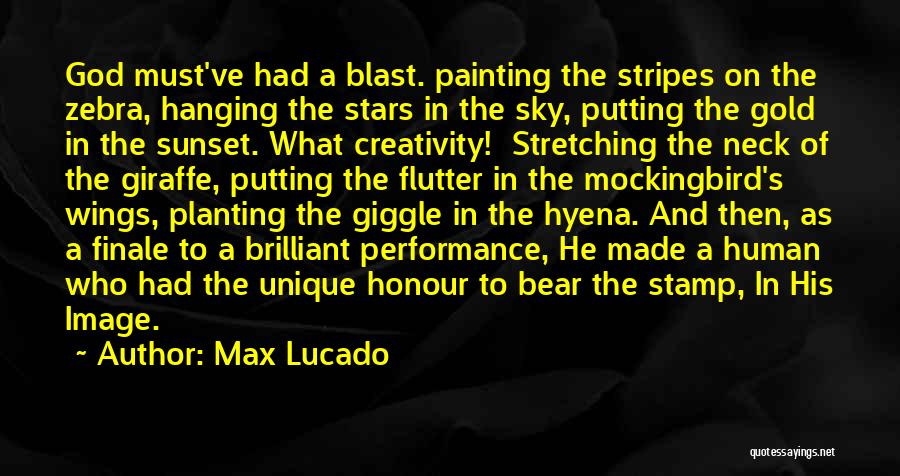 God must've had a blast. painting the stripes on the zebra, hanging the stars in the sky, putting the gold in the sunset. What creativity! Stretching the neck of the giraffe, putting the flutter in the mockingbird's wings, planting the giggle in the hyena. And then, as a finale to a brilliant performance, He made a human who had the unique honour to bear the stamp, In His Image.

~ Author: Max Lucado

quotessayings.net